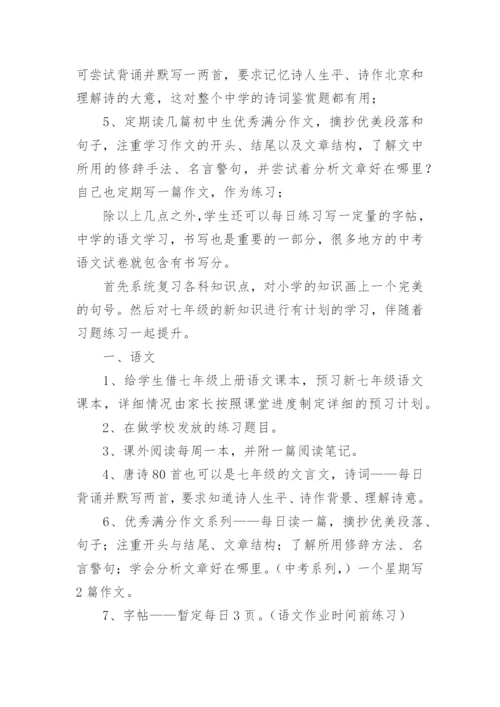 可尝试背诵并默写一两首，要求记忆诗人生平、诗作北京和理解诗的大意，这对整个中学的诗词鉴赏题都有用；

5、定期读几篇初中生优秀满分作文，摘抄优美段落和句子，注重学习作文的开头、结尾以及文章结构，了解文中所用的修辞手法、名言警句，并尝试着分析文章好在哪里？自己也定期写一篇作文，作为练习；

除以上几点之外,学生还可以每日练习写一定量的字帖，中学的语文学习，书写也是重要的一部分，很多地方的中考语文试卷就包含有书写分。

首先系统复习各科知识点，对小学的知识画上一个完美的句号。然后对七年级的新知识进行有计划的学习，伴随着习题练习一起提升。

一、语文

1、给学生借七年级上册语文课本，预习新七年级语文课本，详细情况由家长按照课堂进度制定详细的预习计划。

2、在做学校发放的练习题目。

3、课外阅读每周一本，并附一篇阅读笔记。

4、唐诗80首也可以是七年级的文言文，诗词——每日背诵并默写两首，要求知道诗人生平、诗作背景、理解诗意。

6、优秀满分作文系列——每日读一篇，摘抄优美段落、句子；注重开头与结尾、文章结构；了解所用修辞方法、名言警句；学会分析文章好在哪里。(中考系列,）一个星期写2篇作文。

7、字帖——暂定每日3页。(语文作业时间前练习）